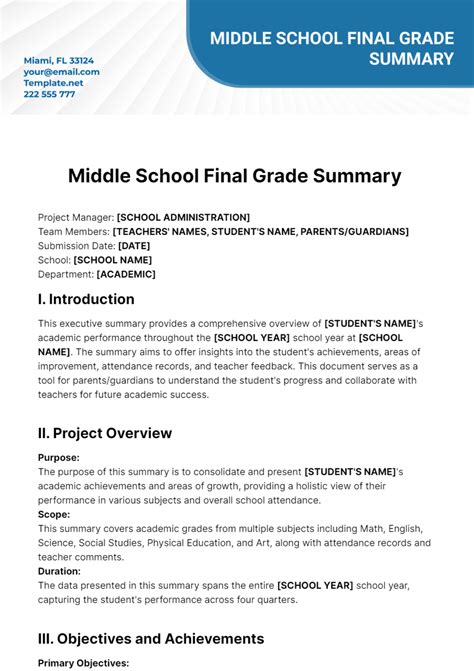 Miami, FL 33124
your@email.com
Template.net
222 555 777

MIDDLE SCHOOL FINAL GRADE SUMMARY

Middle School Final Grade Summary

Project Manager: [SCHOOL ADMINISTRATION]
Team Members: [TEACHERS' NAMES, STUDENT'S NAME, PARENTS/GUARDIANS]
Submission Date: [DATE]
School: [SCHOOL NAME]
Department: [ACADEMIC]

I. Introduction

This executive summary provides a comprehensive overview of [STUDENT'S NAME]'s academic performance throughout the [SCHOOL YEAR] school year at [SCHOOL NAME]. The summary aims to offer insights into the student's achievements, areas of improvement, attendance records, and teacher feedback. This document serves as a tool for parents/guardians to understand the student's progress and collaborate with teachers for future academic success.

II. Project Overview

Purpose:
The purpose of this summary is to consolidate and present [STUDENT'S NAME]'s academic achievements and areas of growth, providing a holistic view of their performance in various subjects and overall school attendance.
Scope:
This summary covers academic grades from multiple subjects including Math, English, Science, Social Studies, Physical Education, and Art, along with attendance records and teacher comments.
Duration:
The data presented in this summary spans the entire [SCHOOL YEAR] school year, capturing the student's performance across four quarters.

III. Objectives and Achievements

Primary Objectives: